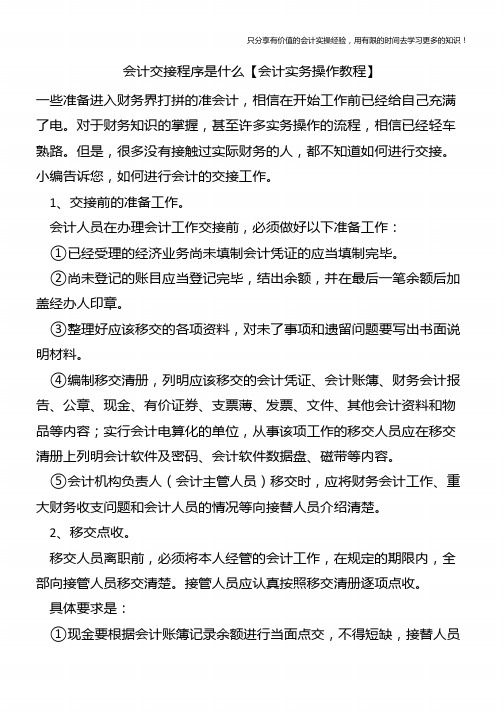 只分享有价值的会计实操经验，用有限的时间去学习更多的知识！

会计交接程序是什么【会计实务操作教程】

一些准备进入财务界打拼的准会计，相信在开始工作前已经给自己充满了电。对于财务知识的掌握，甚至许多实务操作的流程，相信已经轻车熟路。但是，很多没有接触过实际财务的人，都不知道如何进行交接。小编告诉您，如何进行会计的交接工作。

1、交接前的准备工作。

会计人员在办理会计工作交接前，必须做好以下准备工作：

①已经受理的经济业务尚未填制会计凭证的应当填制完毕。

②尚未登记的账目应当登记完毕，结出余额，并在最后一笔余额后加盖经办人印章。

③整理好应该移交的各项资料，对未了事项和遗留问题要写出书面说明材料。

④编制移交清册，列明应该移交的会计凭证、会计账簿、财务会计报告、公章、现金、有价证券、支票薄、发票、文件、其他会计资料和物品等内容；实行会计电算化的单位，从事该项工作的移交人员应在移交清册上列明会计软件及密码、会计软件数据盘、磁带等内容。

⑤会计机构负责人（会计主管人员）移交时，应将财务会计工作、重大财务收支问题和会计人员的情况等向接替人员介绍清楚。

2、移交点收。

移交人员离职前，必须将本人经管的会计工作，在规定的期限内，全部向接管人员移交清楚。接管人员应认真按照移交清册逐项点收。

具体要求是：

①现金要根据会计账簿记录余额进行当面点交，不得短缺，接替人员